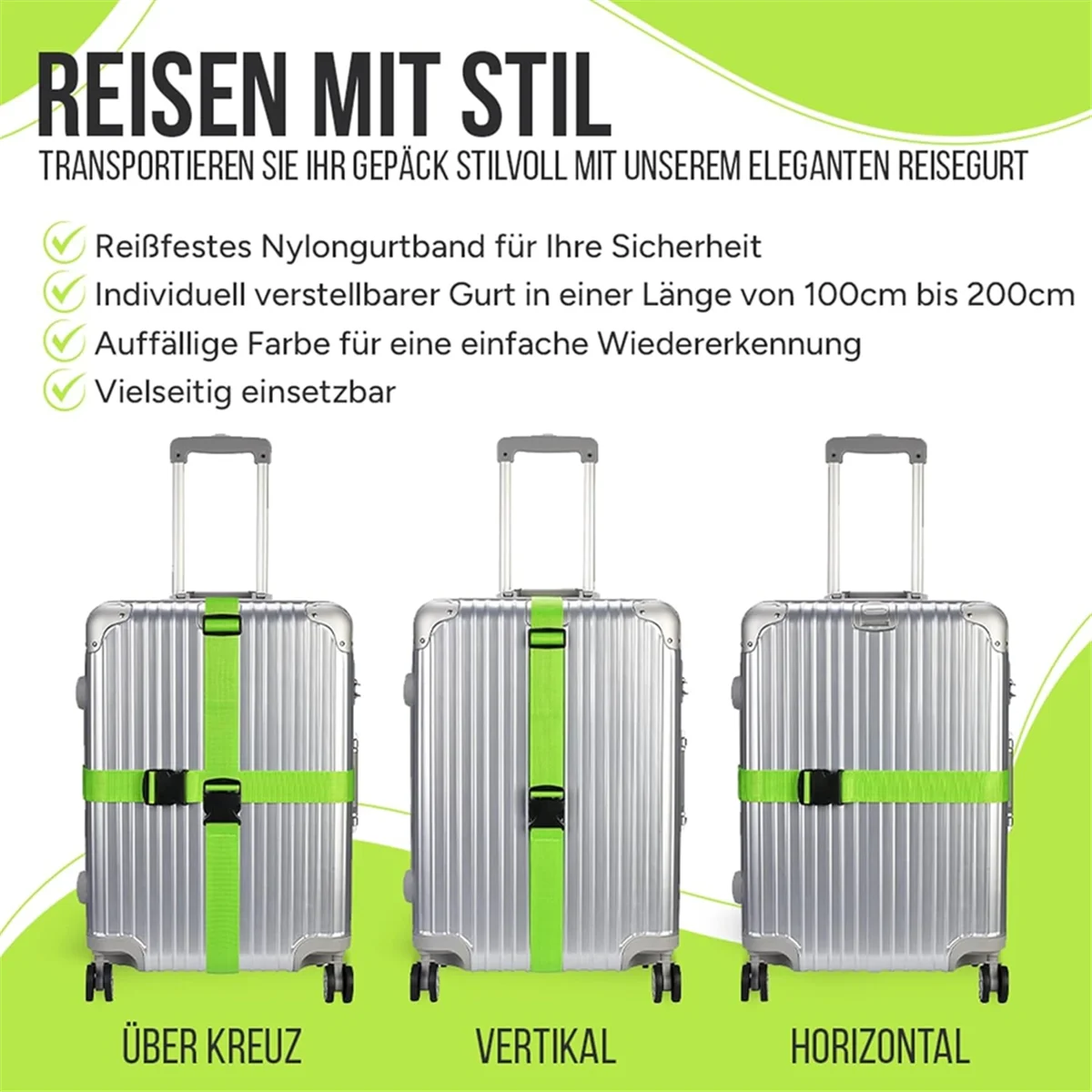 REISEN MIT STIL

TRANSPORTIEREN SIE IHR GEPÄCK STILVOLL MIT UNSEREM ELEGANTEN REISEGURT

Reißfestes Nylongurtband für Ihre Sicherheit
Individuell verstellbarer Gurt in einer Länge von 100cm bis 200cm
Auffällige Farbe für eine einfache Wiedererkennung
Vielseitig einsetzbar

ÜBER KREUZ

VERTIKAL

HORIZONTAL